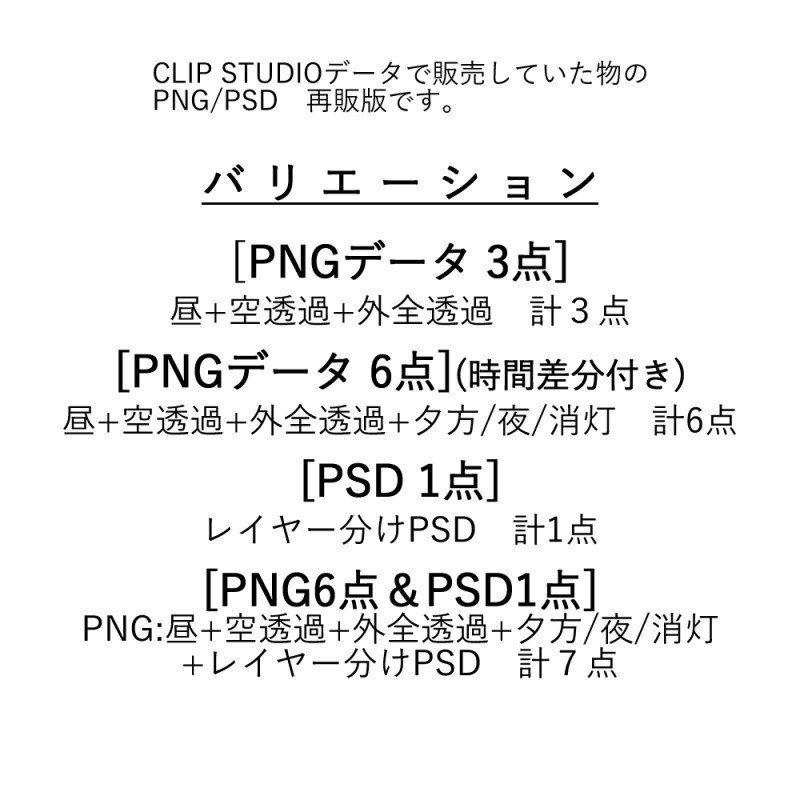 CLIP STUDIOデータで販売していた物の
PNG/PSD　再販版です。

バリエーション

[PNGデータ 3点]
昼+空透過+外全透過　計３点

[PNGデータ 6点](時間差分付き)
昼+空透過+外全透過+夕方/夜/消灯　計6点

[PSD 1点]
レイヤー分けPSD　計1点

[PNG6点＆PSD1点]
PNG:昼+空透過+外全透過+夕方/夜/消灯
+レイヤー分けPSD　計７点